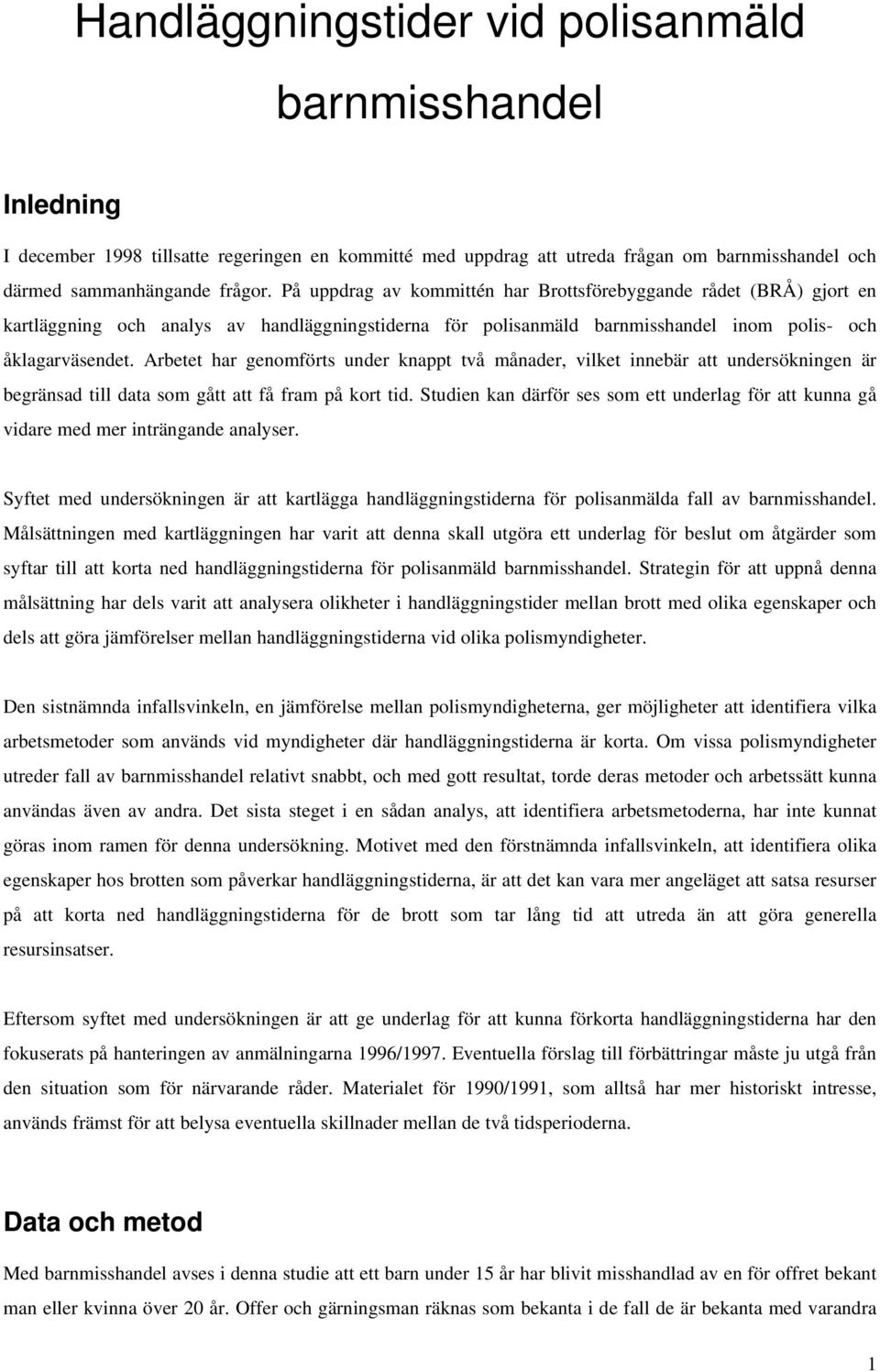 Handläggningstider vid polisanmäld barnmisshandel

Inledning

I december 1998 tillsatte regeringen en kommitté med uppdrag att utreda frågan om barnmisshandel och därmed sammanhängande frågor. På uppdrag av kommittén har Brottsförebyggande rådet (BRÅ) gjort en kartläggning och analys av handläggningstiderna för polisanmäld barnmisshandel inom polis- och åklagarväsendet. Arbetet har genomförts under knappt två månader, vilket innebär att undersökningen är begränsad till data som gått att få fram på kort tid. Studien kan därför ses som ett underlag för att kunna gå vidare med mer inträngande analyser.

Syftet med undersökningen är att kartlägga handläggningstiderna för polisanmälda fall av barnmisshandel. Målsättningen med kartläggningen har varit att denna skall utgöra ett underlag för beslut om åtgärder som syftar till att korta ned handläggningstiderna för polisanmäld barnmisshandel. Strategin för att uppnå denna målsättning har dels varit att analysera olikheter i handläggningstider mellan brott med olika egenskaper och dels att göra jämförelser mellan handläggningstiderna vid olika polismyndigheter.

Den sistnämnda infallsvinkeln, en jämförelse mellan polismyndigheterna, ger möjligheter att identifiera vilka arbetsmetoder som används vid myndigheter där handläggningstiderna är korta. Om vissa polismyndigheter utreder fall av barnmisshandel relativt snabbt, och med gott resultat, torde deras metoder och arbetssätt kunna användas även av andra. Det sista steget i en sådan analys, att identifiera arbetsmetoderna, har inte kunnat göras inom ramen för denna undersökning. Motivet med den förstnämnda infallsvinkeln, att identifiera olika egenskaper hos brotten som påverkar handläggningstiderna, är att det kan vara mer angeläget att satsa resurser på att korta ned handläggningstiderna för de brott som tar lång tid att utreda än att göra generella resursinsatser.

Eftersom syftet med undersökningen är att ge underlag för att kunna förkorta handläggningstiderna har den fokuserats på hanteringen av anmälningarna 1996/1997. Eventuella förslag till förbättringar måste ju utgå från den situation som för närvarande råder. Materialet för 1990/1991, som alltså har mer historiskt intresse, används främst för att belysa eventuella skillnader mellan de två tidsperioderna.

Data och metod

Med barnmisshandel avses i denna studie att ett barn under 15 år har blivit misshandlad av en för offret bekant man eller kvinna över 20 år. Offer och gärningsman räknas som bekanta i de fall de är bekanta med varandra

1